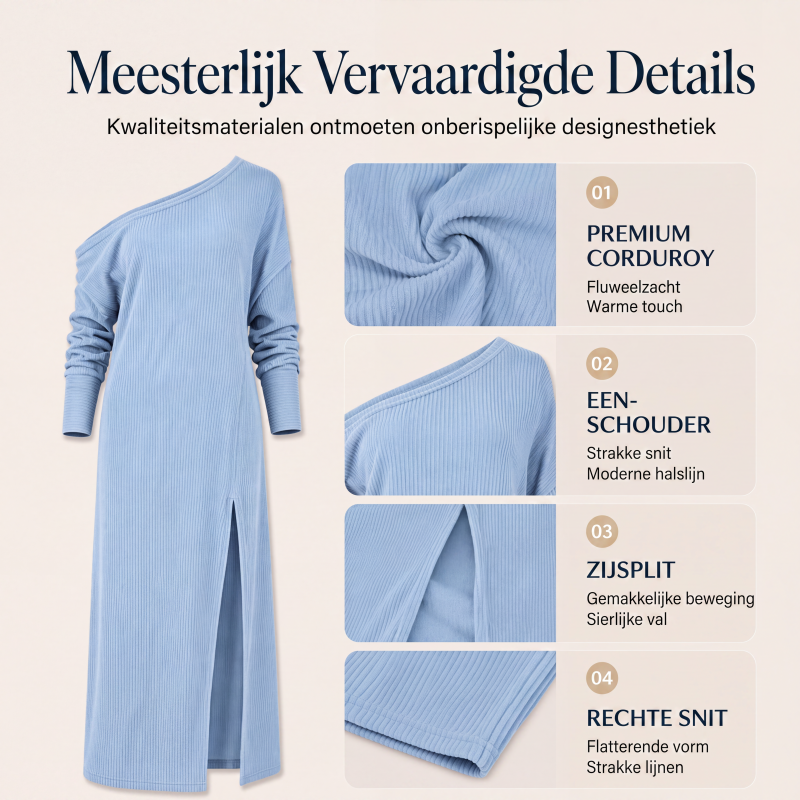 Meesterlijk Vervaardigde Details

Kwaliteitsmaterialen ontmoeten onberispelijke designesthetiek

01

PREMIUM CORDUROY

Fluweelzacht
Warme touch

02

EEN-SCHOUDER

Strakke snit
Moderne halslijn

03

ZIJSPLIT

Gemakkelijke beweging
Sierlijke val

04

RECHTE SNIT

Flatterende vorm
Strakke lijnen